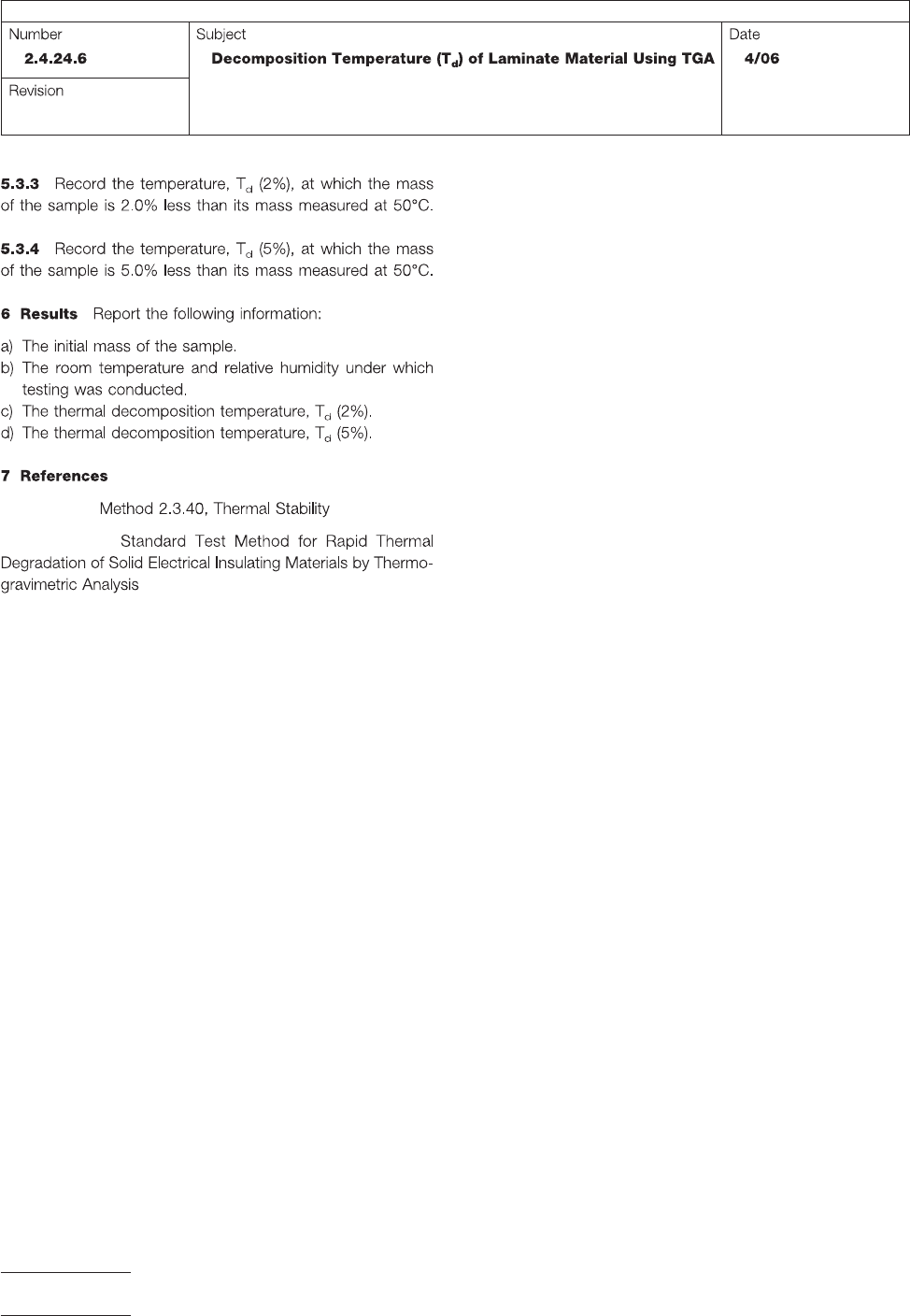 | Number 2.4.24.6 | Subject Decomposition Temperature ($T_d$) of Laminate Material Using TGA | Date 4/06 |
|---|---|---|
| Revision | | |

**5.3.3** Record the temperature, $T_d$ (2%), at which the mass of the sample is 2.0% less than its mass measured at 50°C.

**5.3.4** Record the temperature, $T_d$ (5%), at which the mass of the sample is 5.0% less than its mass measured at 50°C.

**6 Results** Report the following information:

a) The initial mass of the sample.
b) The room temperature and relative humidity under which testing was conducted.
c) The thermal decomposition temperature, $T_d$ (2%).
d) The thermal decomposition temperature, $T_d$ (5%).

**7 References**

Method 2.3.40, Thermal Stability

Standard Test Method for Rapid Thermal Degradation of Solid Electrical Insulating Materials by Thermogravimetric Analysis